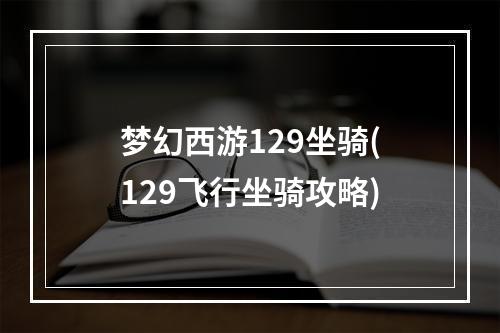 梦幻西游129坐骑(129飞行坐骑攻略)